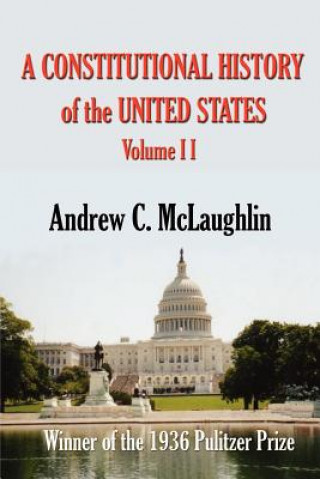 A CONSTITUTIONAL HISTORY of the UNITED STATES
Volume II

Andrew C. McLaughlin

Winner of the 1936 Pulitzer Prize